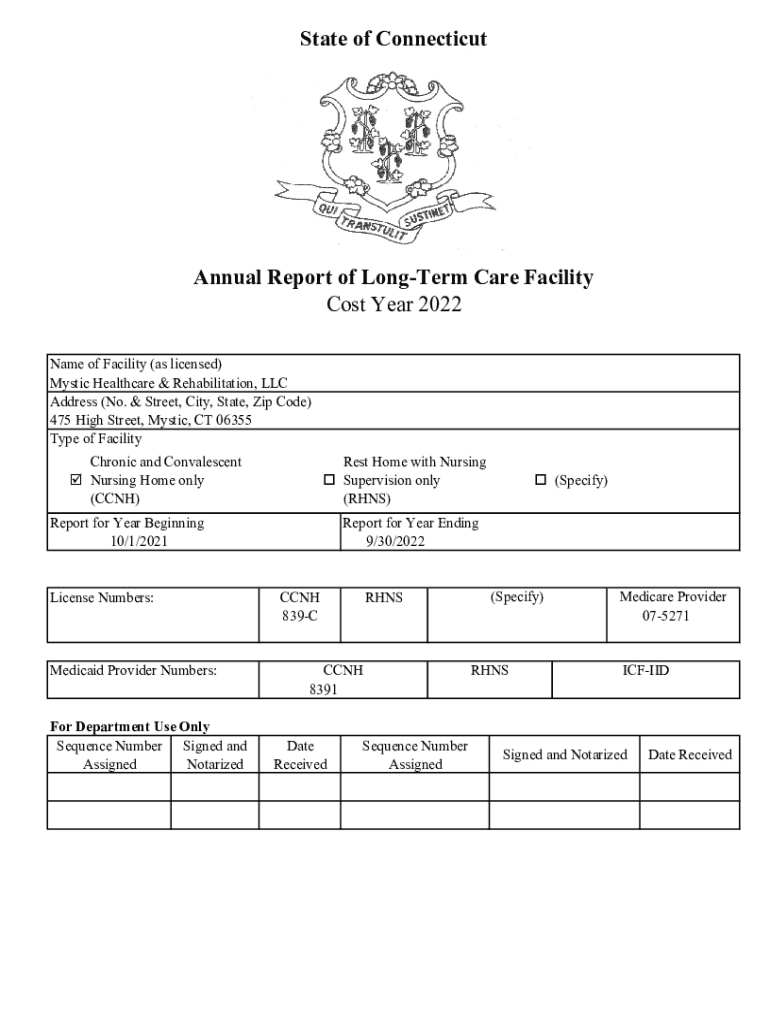 State of Connecticut

QUI TRANSTULIT SUSTINET

Annual Report of Long-Term Care Facility
Cost Year 2022

Name of Facility (as licensed)
Mystic Healthcare & Rehabilitation, LLC
Address (No. & Street, City, State, Zip Code)
475 High Street, Mystic, CT 06355
Type of Facility

☑ Chronic and Convalescent Nursing Home only (CCNH)
☐ Rest Home with Nursing Supervision only (RHNS)
☐ (Specify)

Report for Year Beginning
10/1/2021
Report for Year Ending
9/30/2022

| License Numbers: | CCNH 839-C | RHNS | (Specify) | Medicare Provider 07-5271 |
|---|---|---|---|---|

| Medicaid Provider Numbers: | CCNH 8391 | RHNS | ICF-IID |
|---|---|---|---|

For Department Use Only

| Sequence Number Assigned | Signed and Notarized | Date Received | Sequence Number Assigned | Signed and Notarized | Date Received |
|---|---|---|---|---|---|
| | | | | | |
| | | | | | |